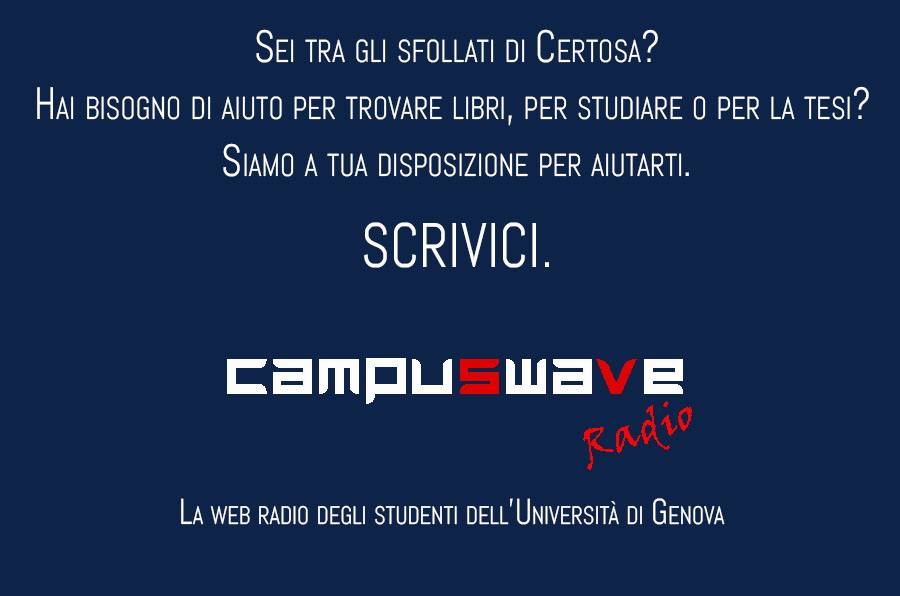 Sei tra gli sfollati di Certosa?
Hai bisogno di aiuto per trovare libri, per studiare o per la tesi?
Siamo a tua disposizione per aiutarti.

SCRIVICI.

campuswave
Radio

La web radio degli studenti dell'Università di Genova